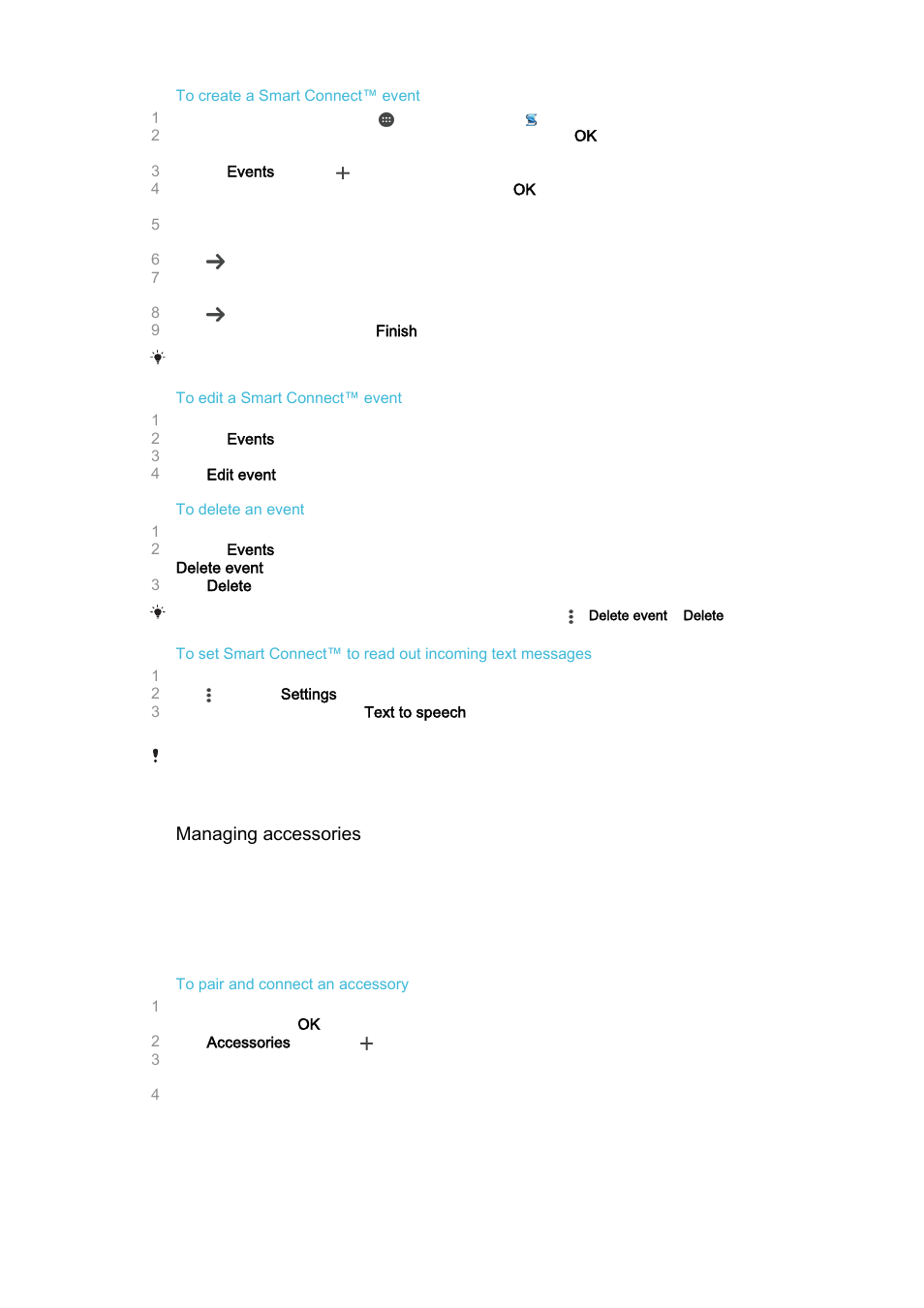 To create a Smart Connect™ event

1
2 OK

3 Events
4 OK

5

6
7

8
9 Finish

To edit a Smart Connect™ event

1
2 Events
3
4 Edit event

To delete an event

1
2 Events
Delete event
3 Delete

Delete event Delete

To set Smart Connect™ to read out incoming text messages

1
2 Settings
3 Text to speech

Managing accessories

To pair and connect an accessory

1
OK
2 Accessories
3

4